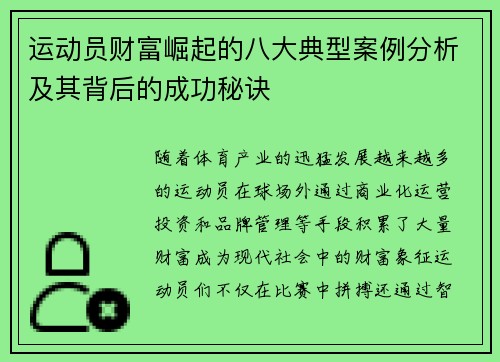 运动员财富崛起的八大典型案例分析及其背后的成功秘诀

随着体育产业的迅猛发展越来越多的运动员在球场外通过商业化运营投资和品牌管理等手段积累了大量财富成为现代社会中的财富象征运动员们不仅在比赛中拼搏还通过智